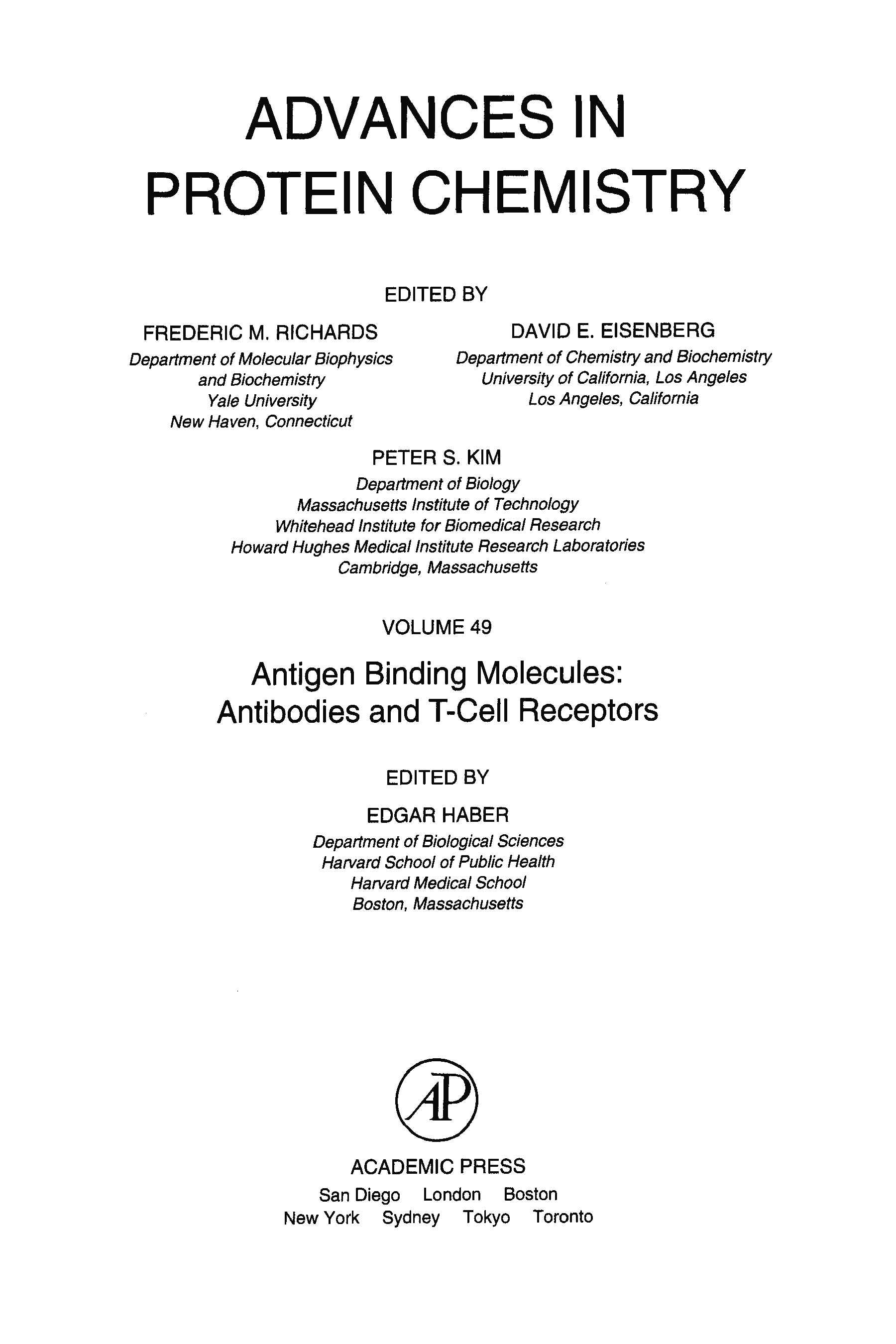 ADVANCES IN PROTEIN CHEMISTRY

EDITED BY

FREDERIC M. RICHARDS
Department of Molecular Biophysics and Biochemistry
Yale University
New Haven, Connecticut

DAVID E. EISENBERG
Department of Chemistry and Biochemistry
University of California, Los Angeles
Los Angeles, California

PETER S. KIM
Department of Biology
Massachusetts Institute of Technology
Whitehead Institute for Biomedical Research
Howard Hughes Medical Institute Research Laboratories
Cambridge, Massachusetts

VOLUME 49

Antigen Binding Molecules: Antibodies and T-Cell Receptors

EDITED BY

EDGAR HABER
Department of Biological Sciences
Harvard School of Public Health
Harvard Medical School
Boston, Massachusetts

AP

ACADEMIC PRESS
San Diego London Boston
New York Sydney Tokyo Toronto